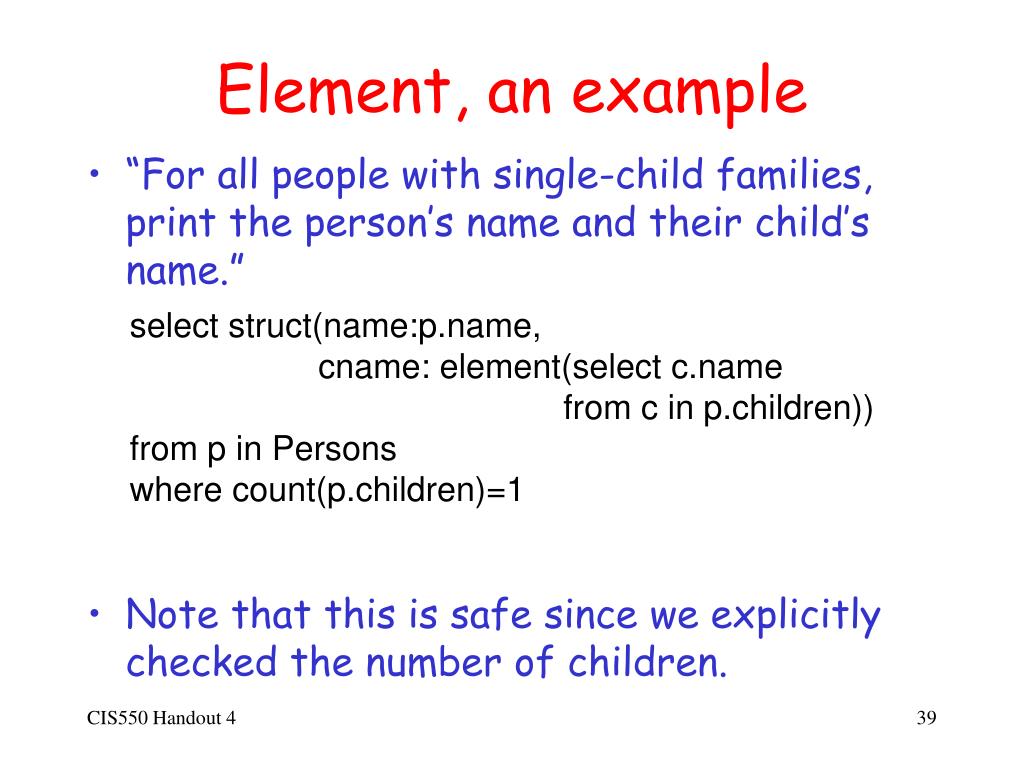 Element, an example

• "For all people with single-child families, print the person's name and their child's name."

select struct(name:p.name,
cname: element(select c.name
from c in p.children))
from p in Persons
where count(p.children)=1

• Note that this is safe since we explicitly checked the number of children.

CIS550 Handout 4

39